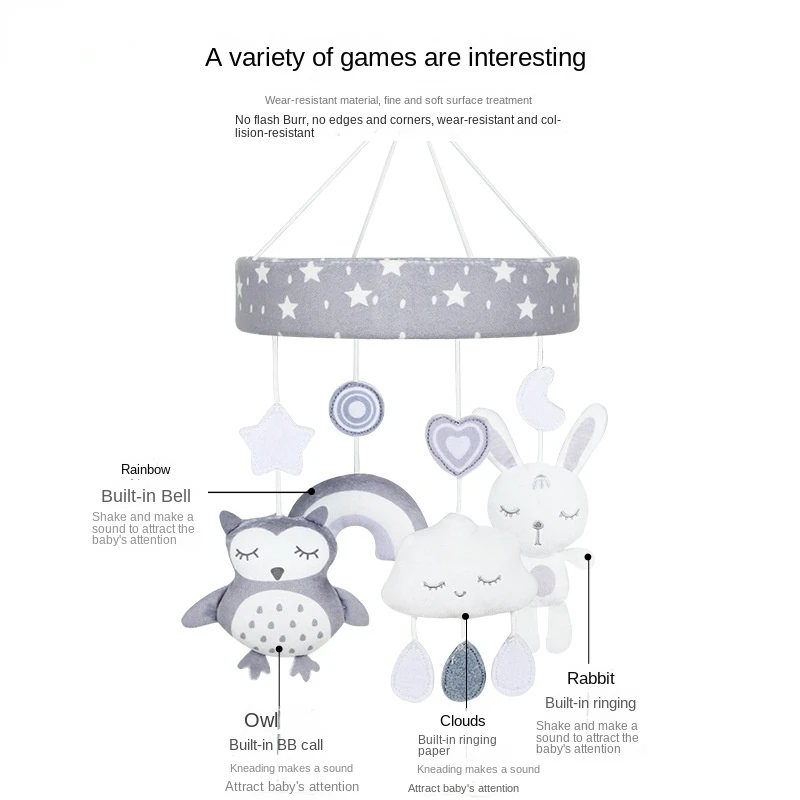 A variety of games are interesting

Wear-resistant material, fine and soft surface treatment

No flash Burr, no edges and corners, wear-resistant and collision-resistant

Rainbow

Built-in Bell

Shake and make a sound to attract the baby's attention

Owl

Built-in BB call

Kneading makes a sound

Attract baby's attention

Clouds

Built-in ringing paper

Kneading makes a sound

Attract baby's attention

Rabbit

Built-in ringing

Shake and make a sound to attract the baby's attention